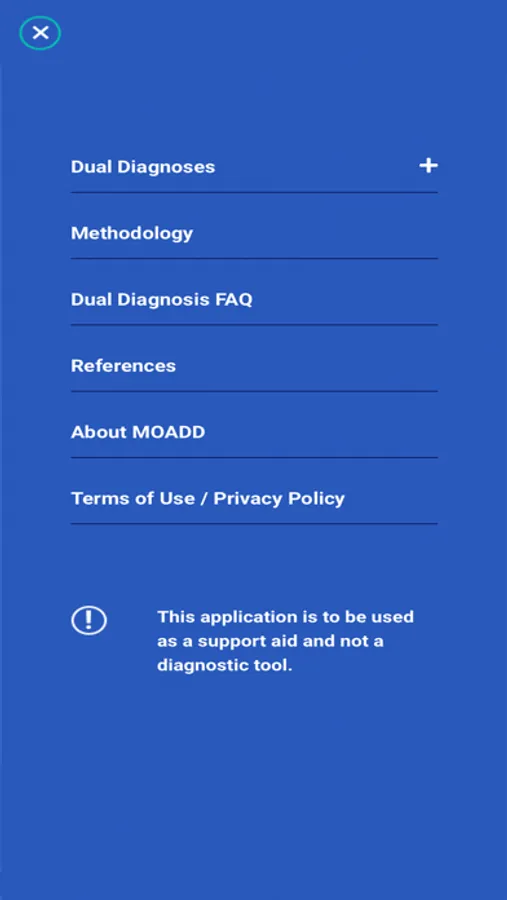 Dual Diagnoses +

Methodology

Dual Diagnosis FAQ

References

About MOADD

Terms of Use / Privacy Policy

This application is to be used as a support aid and not a diagnostic tool.